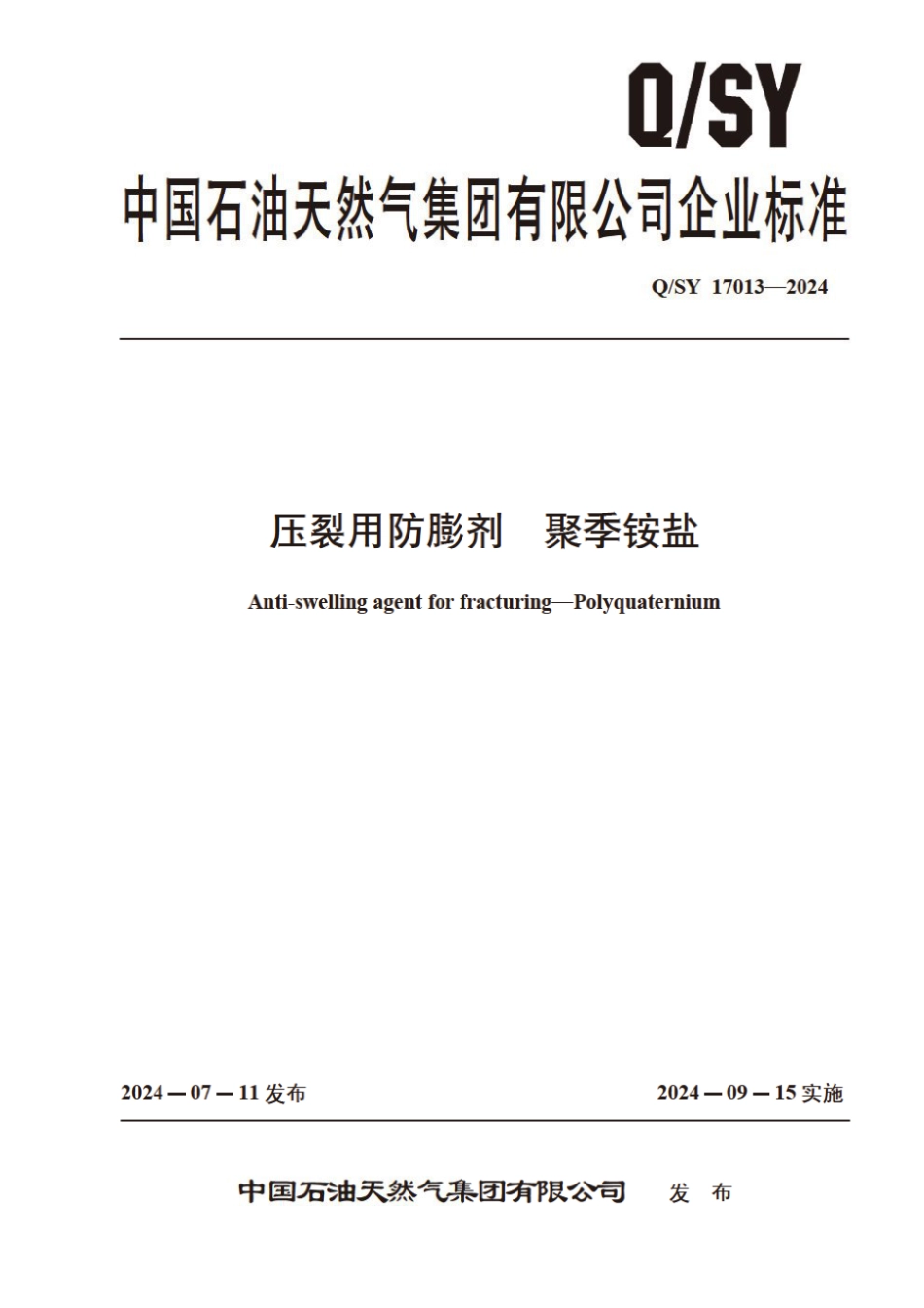 Q/SY

中国石油天然气集团有限公司企业标准

Q/SY 17013—2024

压裂用防膨剂　聚季铵盐

Anti-swelling agent for fracturing—Polyquaternium

2024—07—11 发布

2024—09—15 实施

中国石油天然气集团有限公司　发布